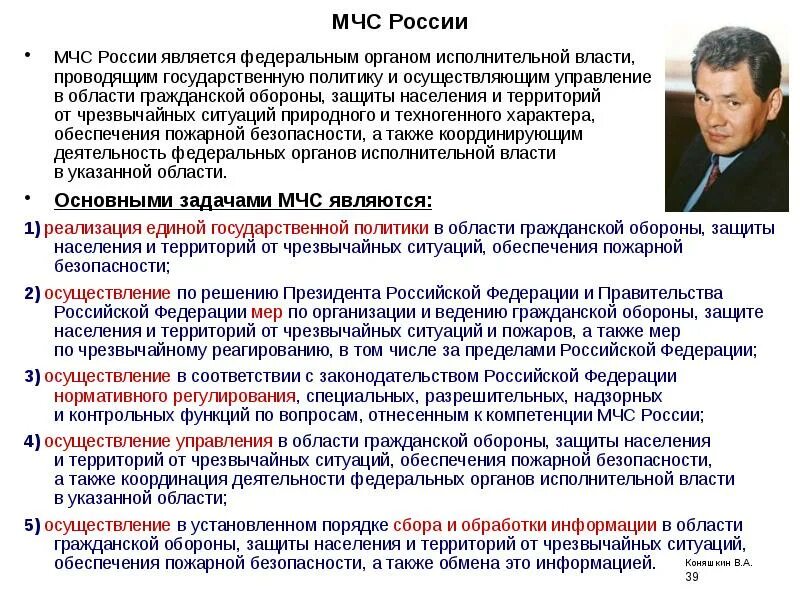 МЧС России

• МЧС России является федеральным органом исполнительной власти, проводящим государственную политику и осуществляющим управление в области гражданской обороны, защиты населения и территорий от чрезвычайных ситуаций природного и техногенного характера, обеспечения пожарной безопасности, а также координирующим деятельность федеральных органов исполнительной власти в указанной области.

• Основными задачами МЧС являются:

1) реализация единой государственной политики в области гражданской обороны, защиты населения и территорий от чрезвычайных ситуаций, обеспечения пожарной безопасности;

2) осуществление по решению Президента Российской Федерации и Правительства Российской Федерации мер по организации и ведению гражданской обороны, защите населения и территорий от чрезвычайных ситуаций и пожаров, а также мер по чрезвычайному реагированию, в том числе за пределами Российской Федерации;

3) осуществление в соответствии с законодательством Российской Федерации нормативного регулирования, специальных, разрешительных, надзорных и контрольных функций по вопросам, отнесенным к компетенции МЧС России;

4) осуществление управления в области гражданской обороны, защиты населения и территорий от чрезвычайных ситуаций, обеспечения пожарной безопасности, а также координация деятельности федеральных органов исполнительной власти в указанной области;

5) осуществление в установленном порядке сбора и обработки информации в области гражданской обороны, защиты населения и территорий от чрезвычайных ситуаций, обеспечения пожарной безопасности, а также обмена это информацией.

Коняшкин В.А.
39